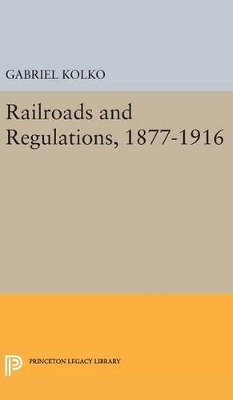 GABRIEL KOLKO

Railroads and Regulations, 1877-1916

PRINCETON LEGACY LIBRARY